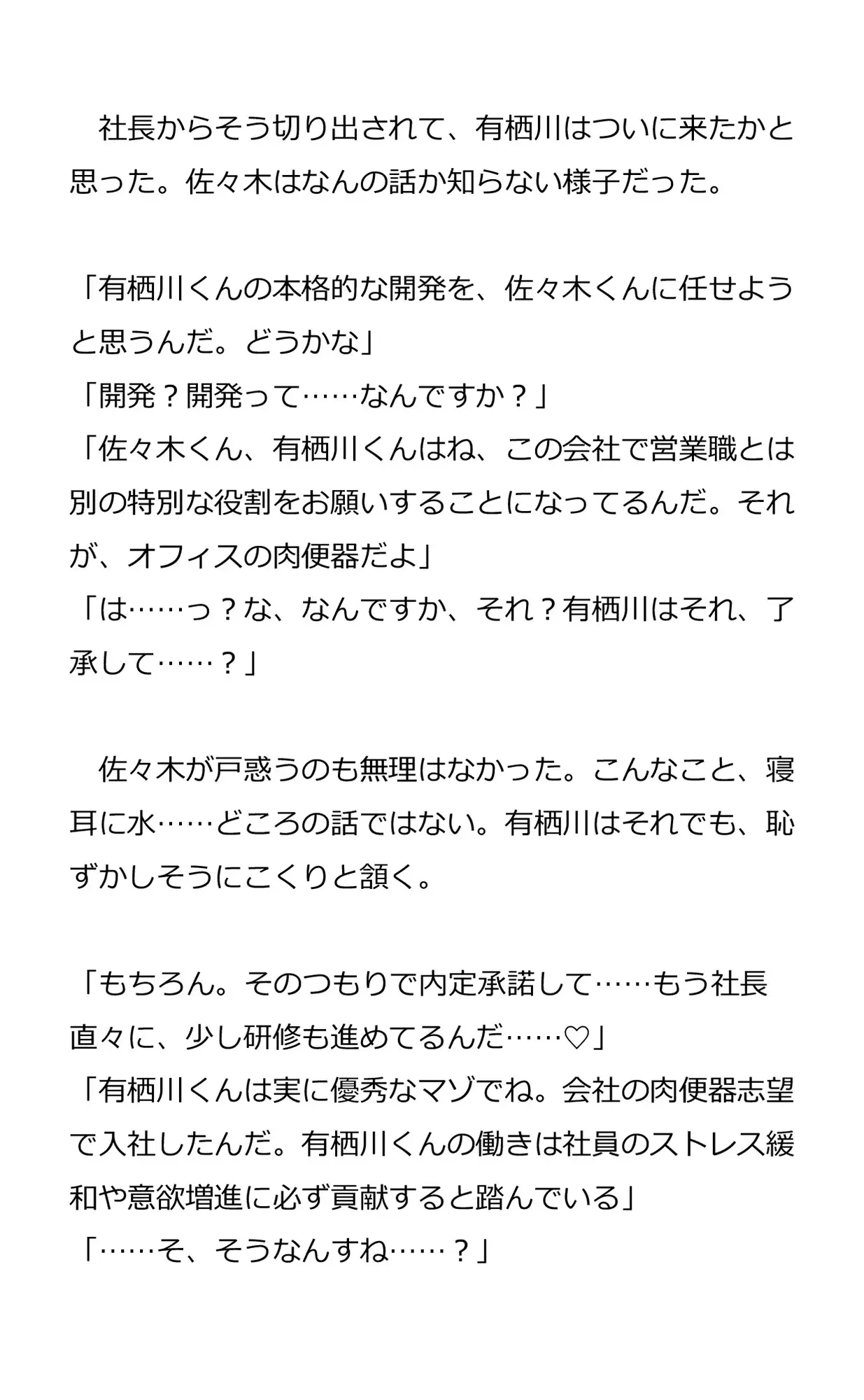 社長からそう切り出されて、有栖川はついに来たかと思った。佐々木はなんの話か知らない様子だった。

「有栖川くんの本格的な開発を、佐々木くんに任せようと思うんだ。どうかな」
「開発？開発って……なんですか？」
「佐々木くん、有栖川くんはね、この会社で営業職とは別の特別な役割をお願いすることになってるんだ。それが、オフィスの肉便器だよ」
「は……っ？な、なんですか、それ？有栖川はそれ、了承して……？」

佐々木が戸惑うのも無理はなかった。こんなこと、寝耳に水……どころの話ではない。有栖川はそれでも、恥ずかしそうにこくりと頷く。

「もちろん。そのつもりで内定承諾して……もう社長直々に、少し研修も進めてるんだ……♡」
「有栖川くんは実に優秀なマゾでね。会社の肉便器志望で入社したんだ。有栖川くんの働きは社員のストレス緩和や意欲増進に必ず貢献すると踏んでいる」
「……そ、そうなんすね……？」